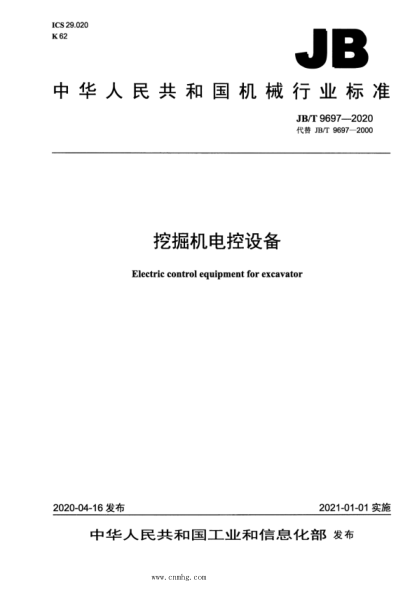 ICS 29.020
K 62

JB

中华人民共和国机械行业标准

JB/T 9697—2020
代替 JB/T 9697—2000

挖掘机电控设备

Electric control equipment for excavator

2020-04-16 发布

2021-01-01 实施

中华人民共和国工业和信息化部 发布

www.cnmhg.com